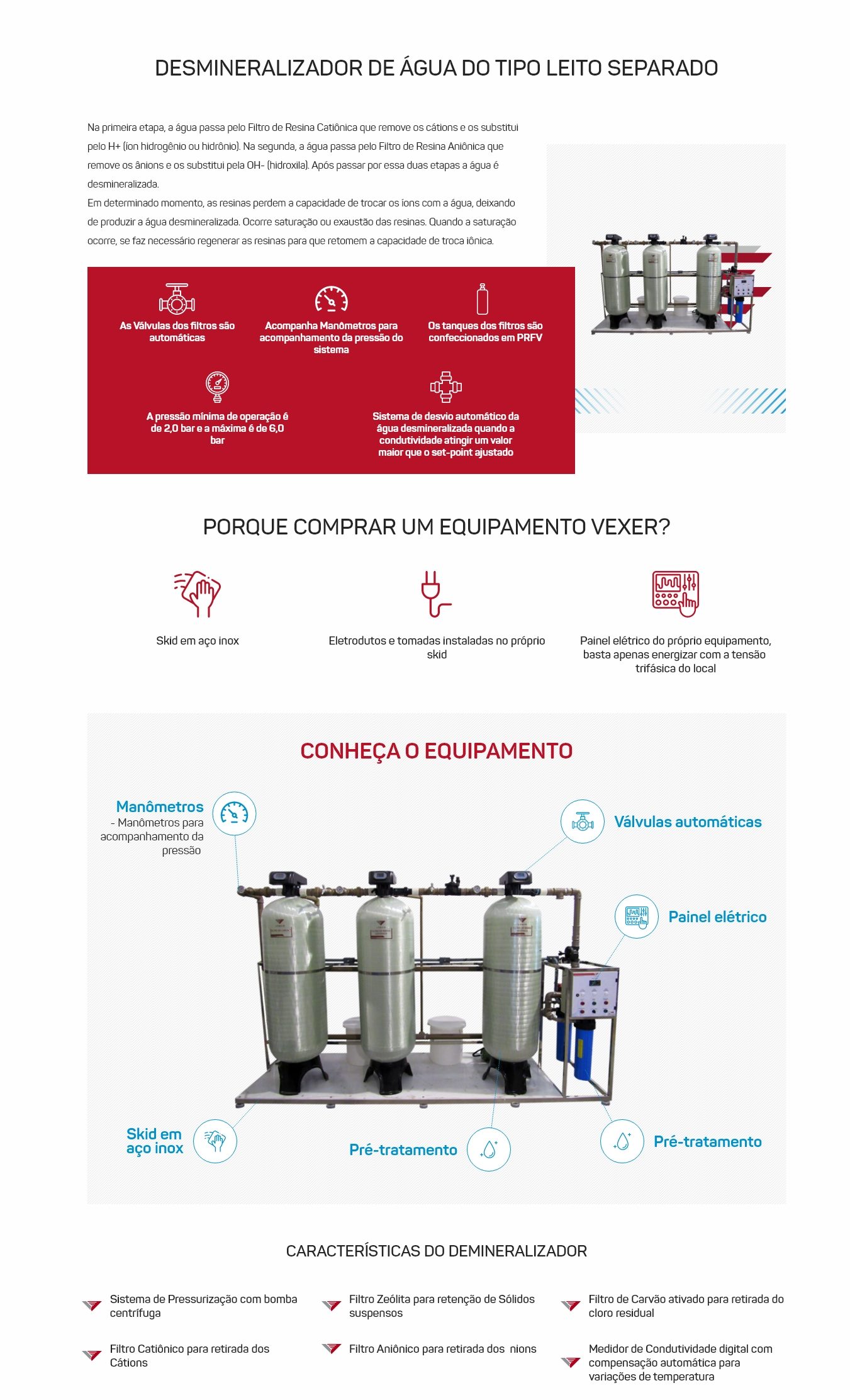 DESMINERALIZADOR DE ÁGUA DO TIPO LEITO SEPARADO

Na primeira etapa, a água passa pelo Filtro de Resina Catiônica que remove os cátions e os substitui pelo H+ (íon hidrogênio ou hidrônio). Na segunda, a água passa pelo Filtro de Resina Aniônica que remove os ânions e os substitui pela OH- (hidroxila). Após passar por essa duas etapas a água é desmineralizada.
Em determinado momento, as resinas perdem a capacidade de trocar os íons com a água, deixando de produzir a água desmineralizada. Ocorre saturação ou exaustão das resinas. Quando a saturação ocorre, se faz necessário regenerar as resinas para que retomem a capacidade de troca iônica.

As Válvulas dos filtros são automáticas

Acompanha Manômetros para acompanhamento da pressão do sistema

Os tanques dos filtros são confeccionados em PRFV

A pressão mínima de operação é de 2,0 bar e a máxima é de 6,0 bar

Sistema de desvio automático da água desmineralizada quando a condutividade atingir um valor maior que o set-point ajustado

PORQUE COMPRAR UM EQUIPAMENTO VEXER?

Skid em aço inox

Eletrodutos e tomadas instaladas no próprio skid

Painel elétrico do próprio equipamento, basta apenas energizar com a tensão trifásica do local

CONHEÇA O EQUIPAMENTO

Manômetros
- Manômetros para acompanhamento da pressão

Válvulas automáticas

Painel elétrico

Skid em aço inox

Pré-tratamento

Pré-tratamento

CARACTERÍSTICAS DO DEMINERALIZADOR

Sistema de Pressurização com bomba centrífuga

Filtro Zeólita para retenção de Sólidos suspensos

Filtro de Carvão ativado para retirada do cloro residual

Filtro Catiônico para retirada dos Cátions

Filtro Aniônico para retirada dos nions

Medidor de Condutividade digital com compensação automática para variações de temperatura